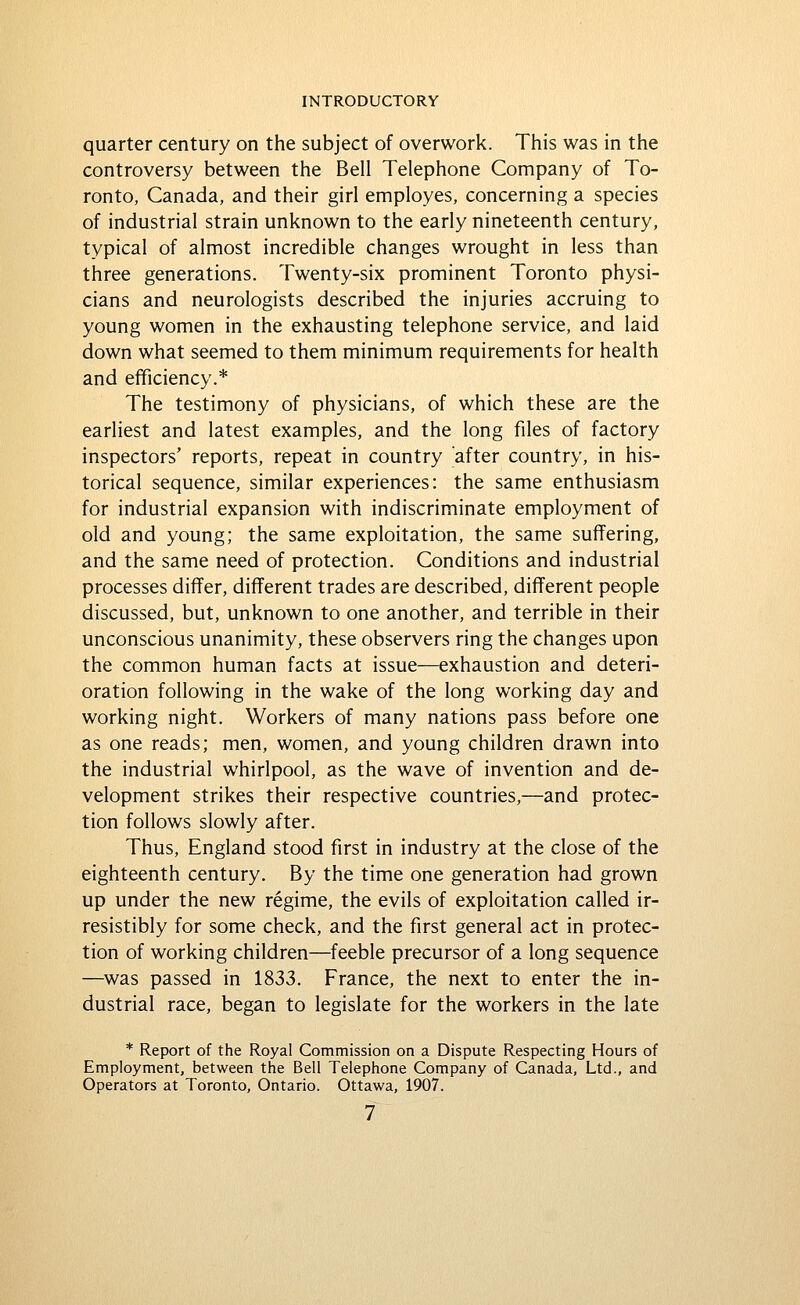 INTRODUCTORY

quarter century on the subject of overwork. This was in the controversy between the Bell Telephone Company of Toronto, Canada, and their girl employes, concerning a species of industrial strain unknown to the early nineteenth century, typical of almost incredible changes wrought in less than three generations. Twenty-six prominent Toronto physicians and neurologists described the injuries accruing to young women in the exhausting telephone service, and laid down what seemed to them minimum requirements for health and efficiency.*

The testimony of physicians, of which these are the earliest and latest examples, and the long files of factory inspectors' reports, repeat in country after country, in historical sequence, similar experiences: the same enthusiasm for industrial expansion with indiscriminate employment of old and young; the same exploitation, the same suffering, and the same need of protection. Conditions and industrial processes differ, different trades are described, different people discussed, but, unknown to one another, and terrible in their unconscious unanimity, these observers ring the changes upon the common human facts at issue—exhaustion and deterioration following in the wake of the long working day and working night. Workers of many nations pass before one as one reads; men, women, and young children drawn into the industrial whirlpool, as the wave of invention and development strikes their respective countries,—and protection follows slowly after.

Thus, England stood first in industry at the close of the eighteenth century. By the time one generation had grown up under the new régime, the evils of exploitation called irresistibly for some check, and the first general act in protection of working children—feeble precursor of a long sequence—was passed in 1833. France, the next to enter the industrial race, began to legislate for the workers in the late

* Report of the Royal Commission on a Dispute Respecting Hours of Employment, between the Bell Telephone Company of Canada, Ltd., and Operators at Toronto, Ontario. Ottawa, 1907.

7